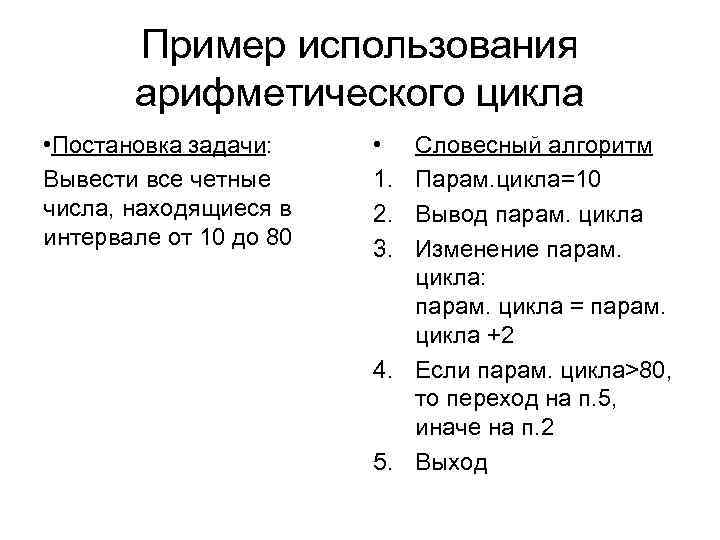 Пример использования арифметического цикла

•Постановка задачи:
Вывести все четные числа, находящиеся в интервале от 10 до 80

• Словесный алгоритм
1. Парам.цикла=10
2. Вывод парам. цикла
3. Изменение парам. цикла:
парам. цикла = парам. цикла +2
4. Если парам. цикла>80, то переход на п.5, иначе на п.2
5. Выход